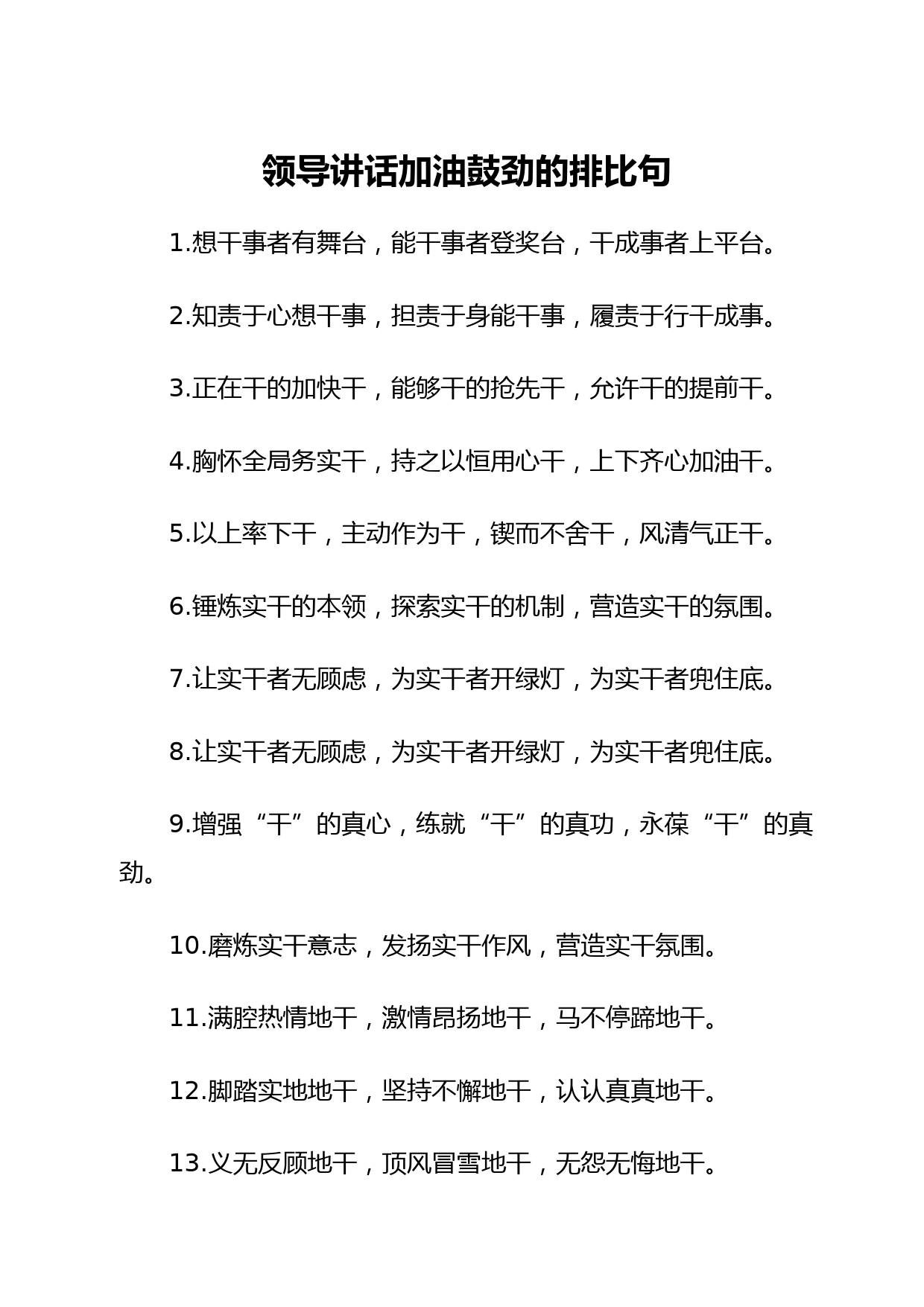 领导讲话加油鼓劲的排比句

1.想干事者有舞台，能干事者登奖台，干成事者上平台。

2.知责于心想干事，担责于身能干事，履责于行干成事。

3.正在干的加快干，能够干的抢先干，允许干的提前干。

4.胸怀全局务实干，持之以恒用心干，上下齐心加油干。

5.以上率下干，主动作为干，锲而不舍干，风清气正干。

6.锤炼实干的本领，探索实干的机制，营造实干的氛围。

7.让实干者无顾虑，为实干者开绿灯，为实干者兜住底。

8.让实干者无顾虑，为实干者开绿灯，为实干者兜住底。

9.增强“干”的真心，练就“干”的真功，永葆“干”的真劲。

10.磨炼实干意志，发扬实干作风，营造实干氛围。

11.满腔热情地干，激情昂扬地干，马不停蹄地干。

12.脚踏实地地干，坚持不懈地干，认认真真地干。

13.义无反顾地干，顶风冒雪地干，无怨无悔地干。